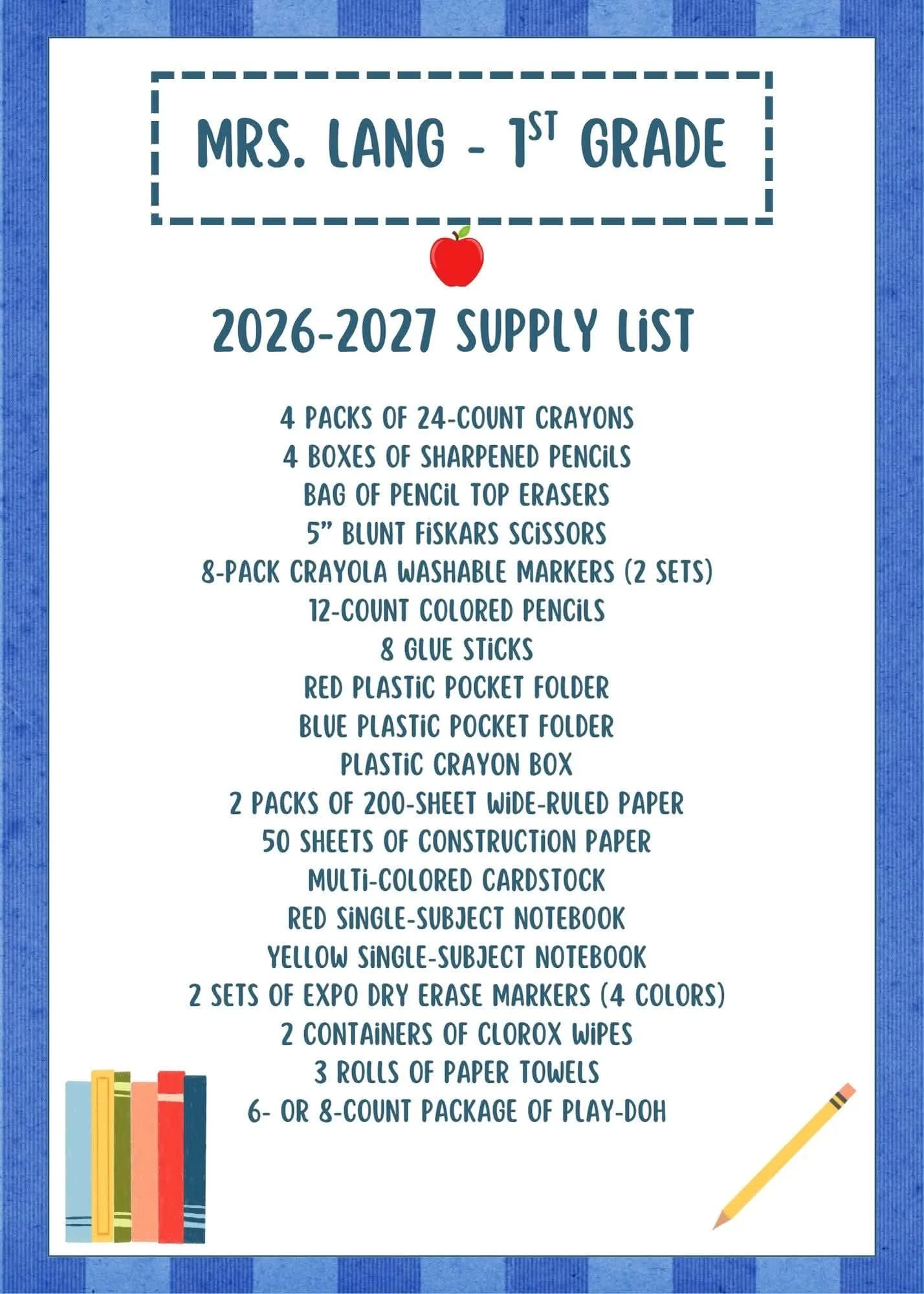 MRS. LANG - 1ST GRADE

2026-2027 SUPPLY LIST

4 PACKS OF 24-COUNT CRAYONS
4 BOXES OF SHARPENED PENCILS
BAG OF PENCIL TOP ERASERS
5" BLUNT FISKARS SCISSORS
8-PACK CRAYOLA WASHABLE MARKERS (2 SETS)
12-COUNT COLORED PENCILS
8 GLUE STICKS
RED PLASTIC POCKET FOLDER
BLUE PLASTIC POCKET FOLDER
PLASTIC CRAYON BOX
2 PACKS OF 200-SHEET WIDE-RULED PAPER
50 SHEETS OF CONSTRUCTION PAPER
MULTI-COLORED CARDSTOCK
RED SINGLE-SUBJECT NOTEBOOK
YELLOW SINGLE-SUBJECT NOTEBOOK
2 SETS OF EXPO DRY ERASE MARKERS (4 COLORS)
2 CONTAINERS OF CLOROX WIPES
3 ROLLS OF PAPER TOWELS
6- OR 8-COUNT PACKAGE OF PLAY-DOH